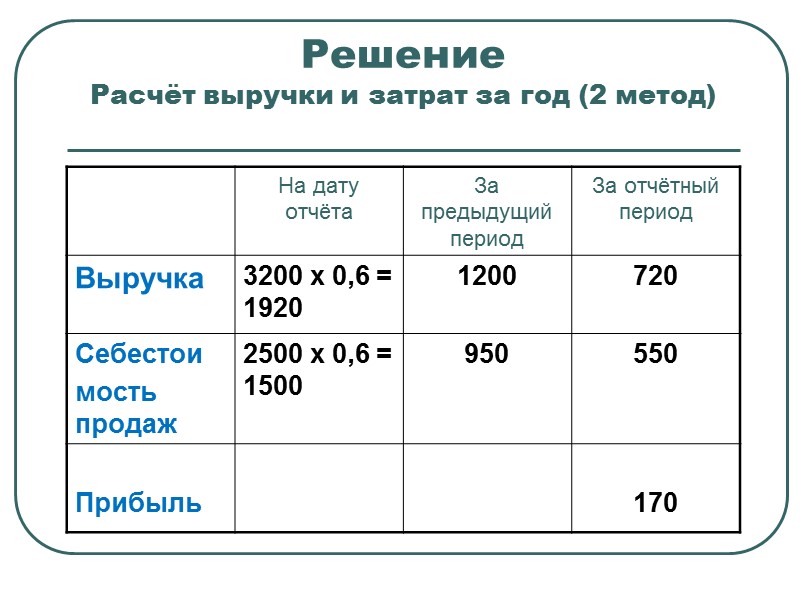 Решение
Расчёт выручки и затрат за год (2 метод)

| | На дату отчёта | За предыдущий период | За отчётный период |
|---|---|---|---|
| Выручка | 3200 х 0,6 = 1920 | 1200 | 720 |
| Себестоимость продаж | 2500 х 0,6 = 1500 | 950 | 550 |
| Прибыль | | | 170 |